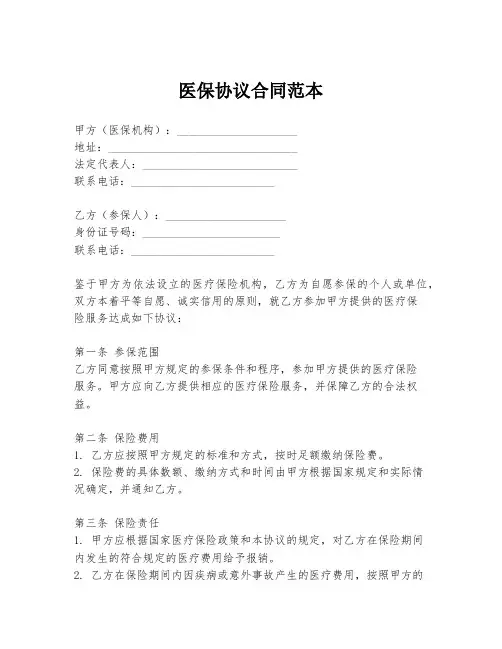 医保协议合同范本

甲方（医保机构）：____________________
地址：____________________
法定代表人：____________________
联系电话：____________________

乙方（参保人）：____________________
身份证号码：____________________
联系电话：____________________

鉴于甲方为依法设立的医疗保险机构，乙方为自愿参保的个人或单位，双方本着平等自愿、诚实信用的原则，就乙方参加甲方提供的医疗保险服务达成如下协议：

第一条 参保范围
乙方同意按照甲方规定的参保条件和程序，参加甲方提供的医疗保险服务。甲方应向乙方提供相应的医疗保险服务，并保障乙方的合法权益。

第二条 保险费用
1. 乙方应按照甲方规定的标准和方式，按时足额缴纳保险费。
2. 保险费的具体数额、缴纳方式和时间由甲方根据国家规定和实际情况确定，并通知乙方。

第三条 保险责任
1. 甲方应根据国家医疗保险政策和本协议的规定，对乙方在保险期间内发生的符合规定的医疗费用给予报销。
2. 乙方在保险期间内因疾病或意外事故产生的医疗费用，按照甲方的